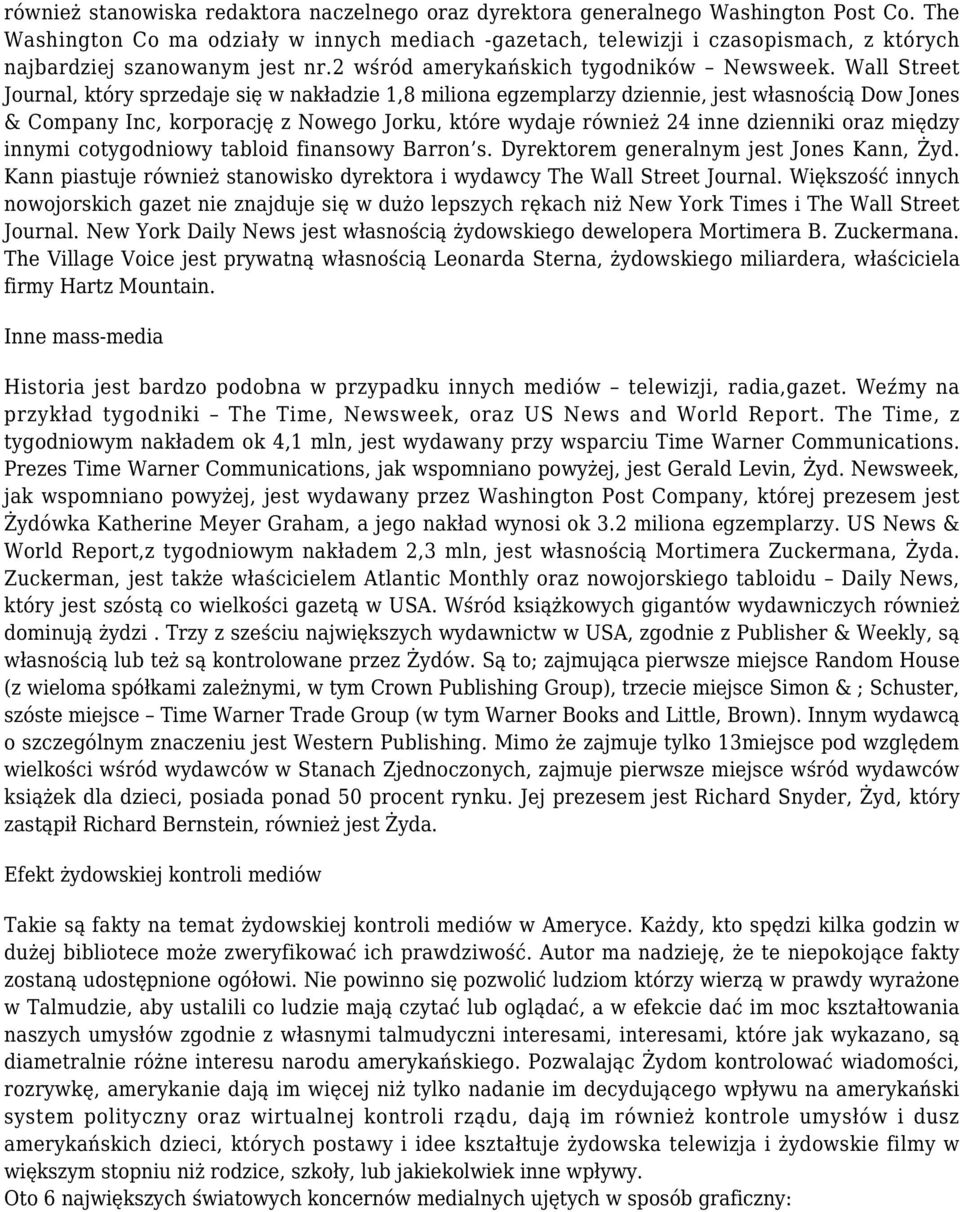 również stanowiska redaktora naczelnego oraz dyrektora generalnego Washington Post Co. The Washington Co ma odziały w innych mediach -gazetach, telewizji i czasopismach, z których najbardziej szanowanym jest nr.2 wśród amerykańskich tygodników – Newsweek. Wall Street Journal, który sprzedaje się w nakładzie 1,8 miliona egzemplarzy dziennie, jest własnością Dow Jones & Company Inc, korporację z Nowego Jorku, które wydaje również 24 inne dzienniki oraz między innymi cotygodniowy tabloid finansowy Barron's. Dyrektorem generalnym jest Jones Kann, Żyd. Kann piastuje również stanowisko dyrektora i wydawcy The Wall Street Journal. Większość innych nowojorskich gazet nie znajduje się w dużo lepszych rękach niż New York Times i The Wall Street Journal. New York Daily News jest własnością żydowskiego dewelopera Mortimera B. Zuckermana. The Village Voice jest prywatną własnością Leonarda Sterna, żydowskiego miliardera, właściciela firmy Hartz Mountain.

Inne mass-media

Historia jest bardzo podobna w przypadku innych mediów – telewizji, radia,gazet. Weźmy na przykład tygodniki – The Time, Newsweek, oraz US News and World Report. The Time, z tygodniowym nakładem ok 4,1 mln, jest wydawany przy wsparciu Time Warner Communications. Prezes Time Warner Communications, jak wspomniano powyżej, jest Gerald Levin, Żyd. Newsweek, jak wspomniano powyżej, jest wydawany przez Washington Post Company, której prezesem jest Żydówka Katherine Meyer Graham, a jego nakład wynosi ok 3.2 miliona egzemplarzy. US News & World Report,z tygodniowym nakładem 2,3 mln, jest własnością Mortimera Zuckermana, Żyda. Zuckerman, jest także właścicielem Atlantic Monthly oraz nowojorskiego tabloidu – Daily News, który jest szóstą co wielkości gazetą w USA. Wśród książkowych gigantów wydawniczych również dominują żydzi . Trzy z sześciu największych wydawnictw w USA, zgodnie z Publisher & Weekly, są własnością lub też są kontrolowane przez Żydów. Są to; zajmująca pierwsze miejsce Random House (z wieloma spółkami zależnymi, w tym Crown Publishing Group), trzecie miejsce Simon & ; Schuster, szóste miejsce – Time Warner Trade Group (w tym Warner Books and Little, Brown). Innym wydawcą o szczególnym znaczeniu jest Western Publishing. Mimo że zajmuje tylko 13miejsce pod względem wielkości wśród wydawców w Stanach Zjednoczonych, zajmuje pierwsze miejsce wśród wydawców książek dla dzieci, posiada ponad 50 procent rynku. Jej prezesem jest Richard Snyder, Żyd, który zastąpił Richard Bernstein, również jest Żyda.

Efekt żydowskiej kontroli mediów

Takie są fakty na temat żydowskiej kontroli mediów w Ameryce. Każdy, kto spędzi kilka godzin w dużej bibliotece może zweryfikować ich prawdziwość. Autor ma nadzieję, że te niepokojące fakty zostaną udostępnione ogółowi. Nie powinno się pozwolić ludziom którzy wierzą w prawdy wyrażone w Talmudzie, aby ustalili co ludzie mają czytać lub oglądać, a w efekcie dać im moc kształtowania naszych umysłów zgodnie z własnymi talmudyczni interesami, interesami, które jak wykazano, są diametralnie różne interesu narodu amerykańskiego. Pozwalając Żydom kontrolować wiadomości, rozrywkę, amerykanie dają im więcej niż tylko nadanie im decydującego wpływu na amerykański system polityczny oraz wirtualnej kontroli rządu, dają im również kontrole umysłów i dusz amerykańskich dzieci, których postawy i idee kształtuje żydowska telewizja i żydowskie filmy w większym stopniu niż rodzice, szkoły, lub jakiekolwiek inne wpływy.
Oto 6 największych światowych koncernów medialnych ujętych w sposób graficzny: